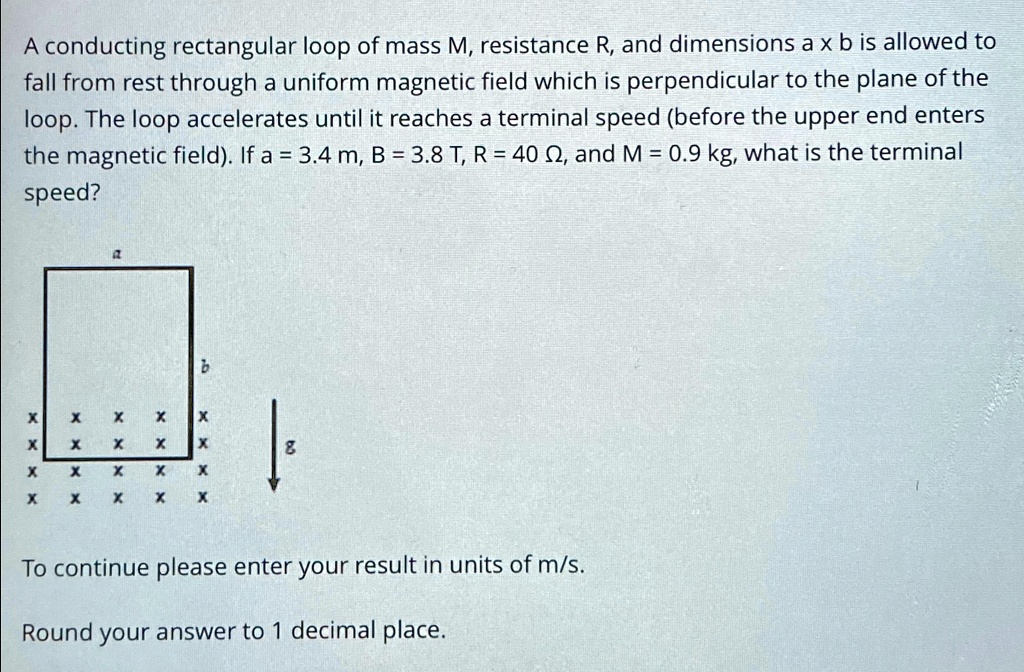 A conducting rectangular loop of mass M, resistance R, and dimensions a x b is allowed to fall from rest through a uniform magnetic field which is perpendicular to the plane of the loop. The loop accelerates until it reaches a terminal speed (before the upper end enters the magnetic field). If a = 3.4 m, B = 3.8 T, R = 40 Ω, and M = 0.9 kg, what is the terminal speed?

a

b

x x x x x
x x x x x
x x x x x
x x x x x

g

To continue please enter your result in units of m/s.

Round your answer to 1 decimal place.